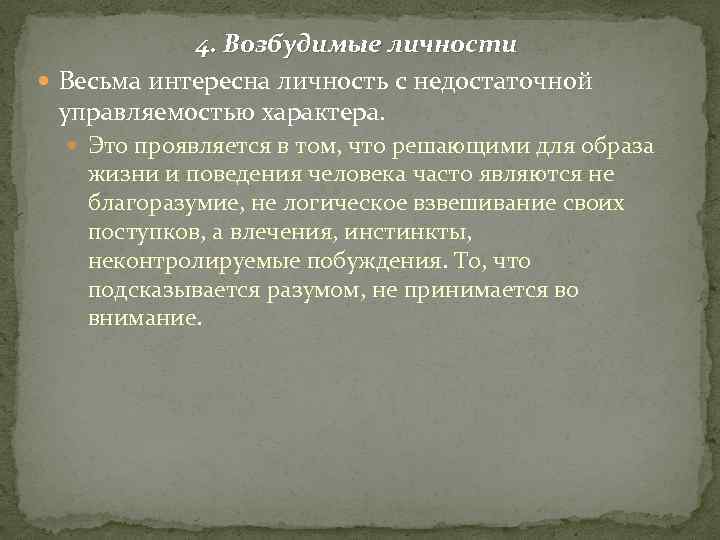 4. Возбудимые личности

Весьма интересна личность с недостаточной управляемостью характера.

Это проявляется в том, что решающими для образа жизни и поведения человека часто являются не благоразумие, не логическое взвешивание своих поступков, а влечения, инстинкты, неконтролируемые побуждения. То, что подсказывается разумом, не принимается во внимание.